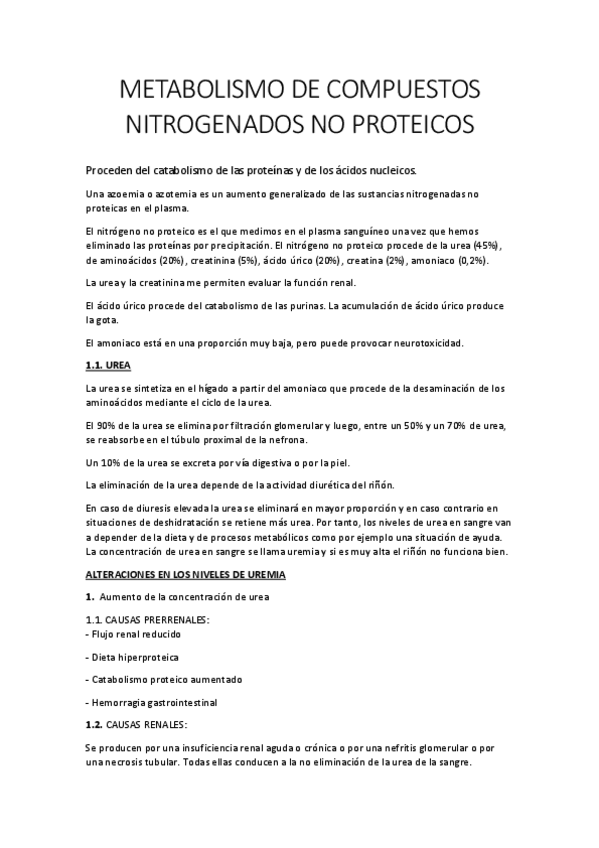 METABOLISMO DE COMPUESTOS NITROGENADOS NO PROTEICOS

Proceden del catabolismo de las proteínas y de los ácidos nucleicos.

Una azoemia o azotemia es un aumento generalizado de las sustancias nitrogenadas no proteicas en el plasma.

El nitrógeno no proteico es el que medimos en el plasma sanguíneo una vez que hemos eliminado las proteínas por precipitación. El nitrógeno no proteico procede de la urea (45%), de aminoácidos (20%), creatinina (5%), ácido úrico (20%), creatina (2%), amoniaco (0,2%).

La urea y la creatinina me permiten evaluar la función renal.

El ácido úrico procede del catabolismo de las purinas. La acumulación de ácido úrico produce la gota.

El amoniaco está en una proporción muy baja, pero puede provocar neurotoxicidad.

1.1. UREA

La urea se sintetiza en el hígado a partir del amoniaco que procede de la desaminación de los aminoácidos mediante el ciclo de la urea.

El 90% de la urea se elimina por filtración glomerular y luego, entre un 50% y un 70% de urea, se reabsorbe en el túbulo proximal de la nefrona.

Un 10% de la urea se excreta por vía digestiva o por la piel.

La eliminación de la urea depende de la actividad diurética del riñón.

En caso de diuresis elevada la urea se eliminará en mayor proporción y en caso contrario en situaciones de deshidratación se retiene más urea. Por tanto, los niveles de urea en sangre van a depender de la dieta y de procesos metabólicos como por ejemplo una situación de ayuda. La concentración de urea en sangre se llama uremia y si es muy alta el riñón no funciona bien.

ALTERACIONES EN LOS NIVELES DE UREMIA

1. Aumento de la concentración de urea

1.1. CAUSAS PRERRENALES:
- Flujo renal reducido

- Dieta hiperproteica

- Catabolismo proteico aumentado

- Hemorragia gastrointestinal

1.2. CAUSAS RENALES:

Se producen por una insuficiencia renal aguda o crónica o por una nefritis glomerular o por una necrosis tubular. Todas ellas conducen a la no eliminación de la urea de la sangre.